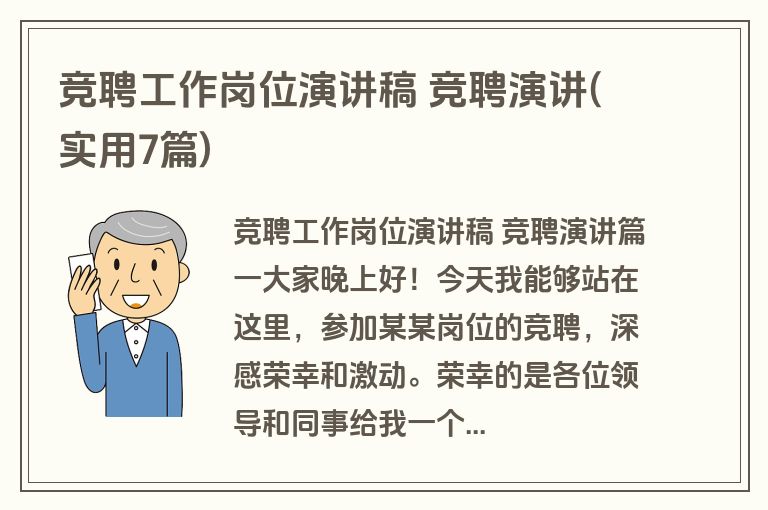 竞聘工作岗位演讲稿 竞聘演讲(实用7篇)

竞聘工作岗位演讲稿 竞聘演讲篇一大家晚上好！今天我能够站在这里，参加某某岗位的竞聘，深感荣幸和激动。荣幸的是各位领导和同事给我一个...